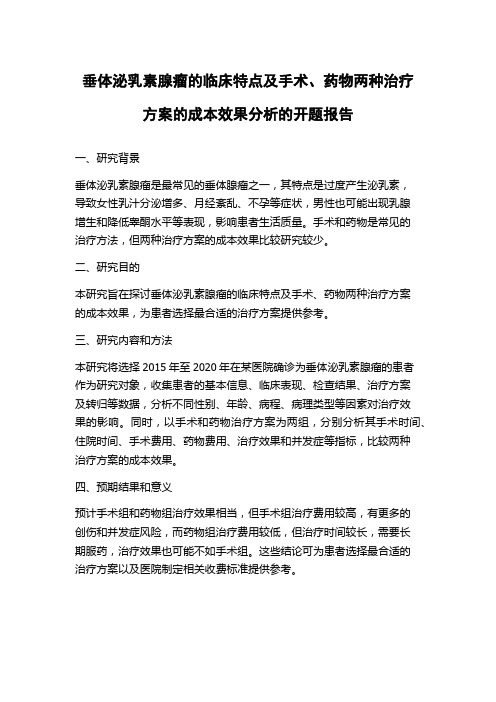 垂体泌乳素腺瘤的临床特点及手术、药物两种治疗方案的成本效果分析的开题报告

一、研究背景

垂体泌乳素腺瘤是最常见的垂体腺瘤之一，其特点是过度产生泌乳素，导致女性乳汁分泌增多、月经紊乱、不孕等症状，男性也可能出现乳腺增生和降低睾酮水平等表现，影响患者生活质量。手术和药物是常见的治疗方法，但两种治疗方案的成本效果比较研究较少。

二、研究目的

本研究旨在探讨垂体泌乳素腺瘤的临床特点及手术、药物两种治疗方案的成本效果，为患者选择最合适的治疗方案提供参考。

三、研究内容和方法

本研究将选择 2015 年至 2020 年在某医院确诊为垂体泌乳素腺瘤的患者作为研究对象，收集患者的基本信息、临床表现、检查结果、治疗方案及转归等数据，分析不同性别、年龄、病程、病理类型等因素对治疗效果的影响。同时，以手术和药物治疗方案为两组，分别分析其手术时间、住院时间、手术费用、药物费用、治疗效果和并发症等指标，比较两种治疗方案的成本效果。

四、预期结果和意义

预计手术组和药物组治疗效果相当，但手术组治疗费用较高，有更多的创伤和并发症风险，而药物组治疗费用较低，但治疗时间较长，需要长期服药，治疗效果也可能不如手术组。这些结论可为患者选择最合适的治疗方案以及医院制定相关收费标准提供参考。